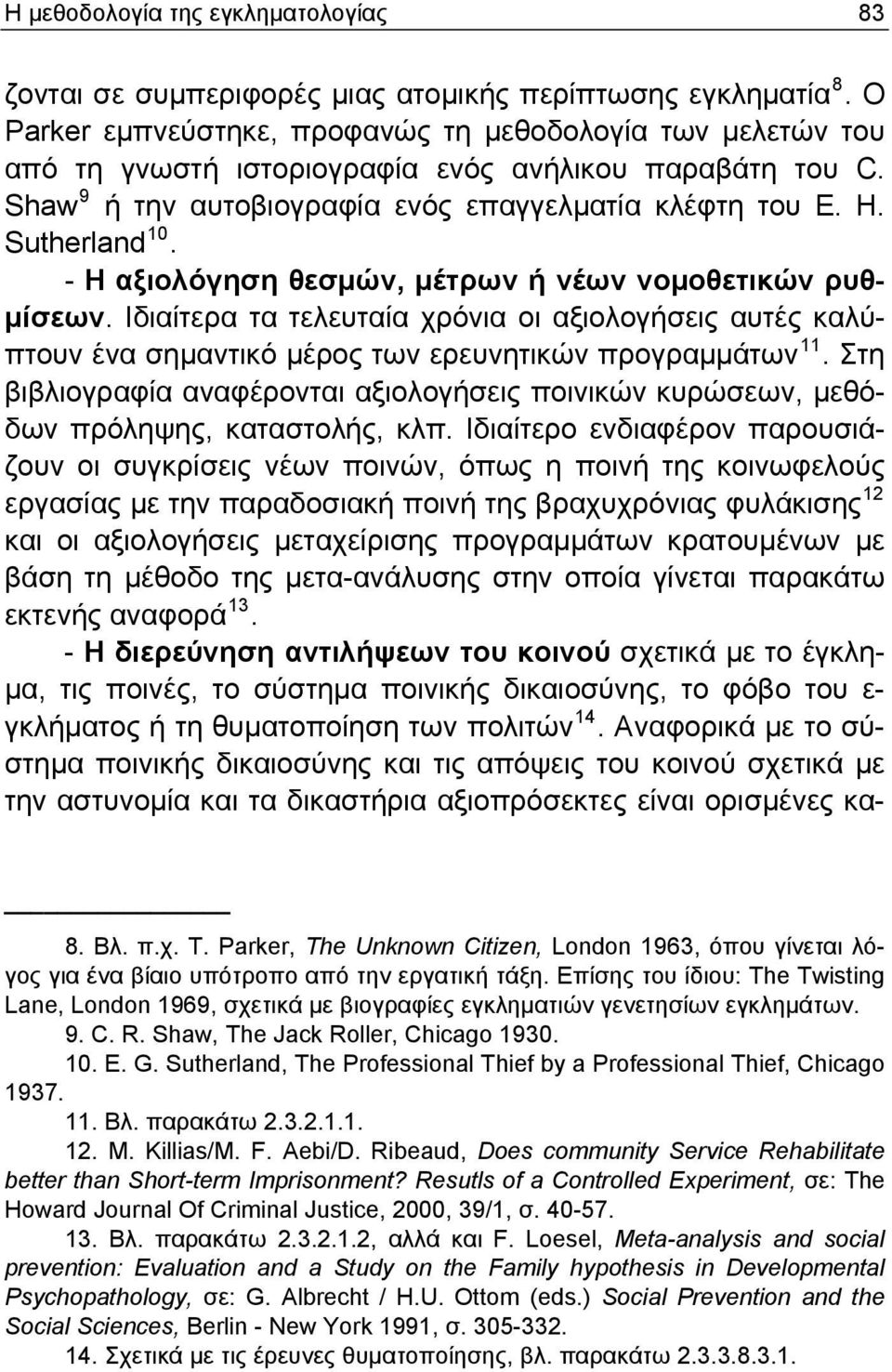 Η μεθοδολογία της εγκληματολογίας 83

ζονται σε συμπεριφορές μιας ατομικής περίπτωσης εγκληματία $^{8}$. Ο Parker εμπνεύστηκε, προφανώς τη μεθοδολογία των μελετών του από τη γνωστή ιστοριογραφία ενός ανήλικου παραβάτη του C. Shaw $^{9}$ ή την αυτοβιογραφία ενός επαγγελματία κλέφτη του E. H. Sutherland $^{10}$.

- Η αξιολόγηση θεσμών, μέτρων ή νέων νομοθετικών ρυθμίσεων. Ιδιαίτερα τα τελευταία χρόνια οι αξιολογήσεις αυτές καλύπτουν ένα σημαντικό μέρος των ερευνητικών προγραμμάτων $^{11}$. Στη βιβλιογραφία αναφέρονται αξιολογήσεις ποινικών κυρώσεων, μεθόδων πρόληψης, καταστολής, κλπ. Ιδιαίτερο ενδιαφέρον παρουσιάζουν οι συγκρίσεις νέων ποινών, όπως η ποινή της κοινωφελούς εργασίας με την παραδοσιακή ποινή της βραχυχρόνιας φυλάκισης $^{12}$ και οι αξιολογήσεις μεταχείρισης προγραμμάτων κρατουμένων με βάση τη μέθοδο της μετα-ανάλυσης στην οποία γίνεται παρακάτω εκτενής αναφορά $^{13}$.

- Η διερεύνηση αντιλήψεων του κοινού σχετικά με το έγκλημα, τις ποινές, το σύστημα ποινικής δικαιοσύνης, το φόβο του εγκλήματος ή τη θυματοποίηση των πολιτών $^{14}$. Αναφορικά με το σύστημα ποινικής δικαιοσύνης και τις απόψεις του κοινού σχετικά με την αστυνομία και τα δικαστήρια αξιοπρόσεκτες είναι ορισμένες κα-

8. Βλ. π.χ. T. Parker, The Unknown Citizen, London 1963, όπου γίνεται λόγος για ένα βίαιο υπότροπο από την εργατική τάξη. Επίσης του ίδιου: The Twisting Lane, London 1969, σχετικά με βιογραφίες εγκληματιών γενετησίων εγκλημάτων.
9. C. R. Shaw, The Jack Roller, Chicago 1930.
10. E. G. Sutherland, The Professional Thief by a Professional Thief, Chicago 1937.
11. Βλ. παρακάτω 2.3.2.1.1.
12. M. Killias/M. F. Aebi/D. Ribeaud, Does community Service Rehabilitate better than Short-term Imprisonment? Resutls of a Controlled Experiment, σε: The Howard Journal Of Criminal Justice, 2000, 39/1, σ. 40-57.
13. Βλ. παρακάτω 2.3.2.1.2, αλλά και F. Loesel, Meta-analysis and social prevention: Evaluation and a Study on the Family hypothesis in Developmental Psychopathology, σε: G. Albrecht / H.U. Ottom (eds.) Social Prevention and the Social Sciences, Berlin - New York 1991, σ. 305-332.
14. Σχετικά με τις έρευνες θυματοποίησης, βλ. παρακάτω 2.3.3.8.3.1.